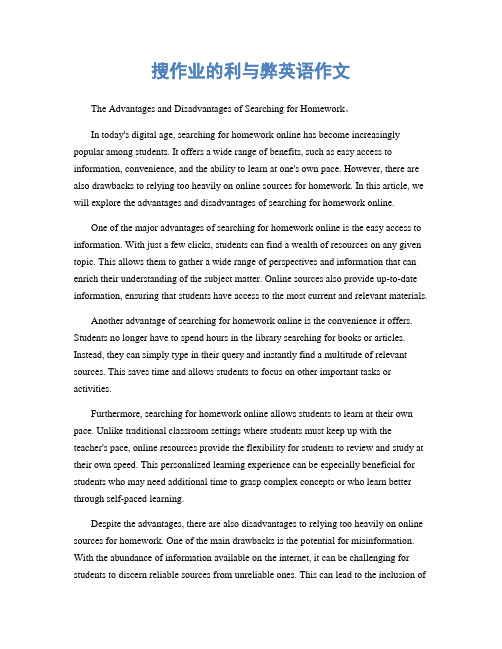 搜作业的利与弊英语作文

The Advantages and Disadvantages of Searching for Homework。

In today's digital age, searching for homework online has become increasingly popular among students. It offers a wide range of benefits, such as easy access to information, convenience, and the ability to learn at one's own pace. However, there are also drawbacks to relying too heavily on online sources for homework. In this article, we will explore the advantages and disadvantages of searching for homework online.

One of the major advantages of searching for homework online is the easy access to information. With just a few clicks, students can find a wealth of resources on any given topic. This allows them to gather a wide range of perspectives and information that can enrich their understanding of the subject matter. Online sources also provide up-to-date information, ensuring that students have access to the most current and relevant materials.

Another advantage of searching for homework online is the convenience it offers. Students no longer have to spend hours in the library searching for books or articles. Instead, they can simply type in their query and instantly find a multitude of relevant sources. This saves time and allows students to focus on other important tasks or activities.

Furthermore, searching for homework online allows students to learn at their own pace. Unlike traditional classroom settings where students must keep up with the teacher's pace, online resources provide the flexibility for students to review and study at their own speed. This personalized learning experience can be especially beneficial for students who may need additional time to grasp complex concepts or who learn better through self-paced learning.

Despite the advantages, there are also disadvantages to relying too heavily on online sources for homework. One of the main drawbacks is the potential for misinformation. With the abundance of information available on the internet, it can be challenging for students to discern reliable sources from unreliable ones. This can lead to the inclusion of